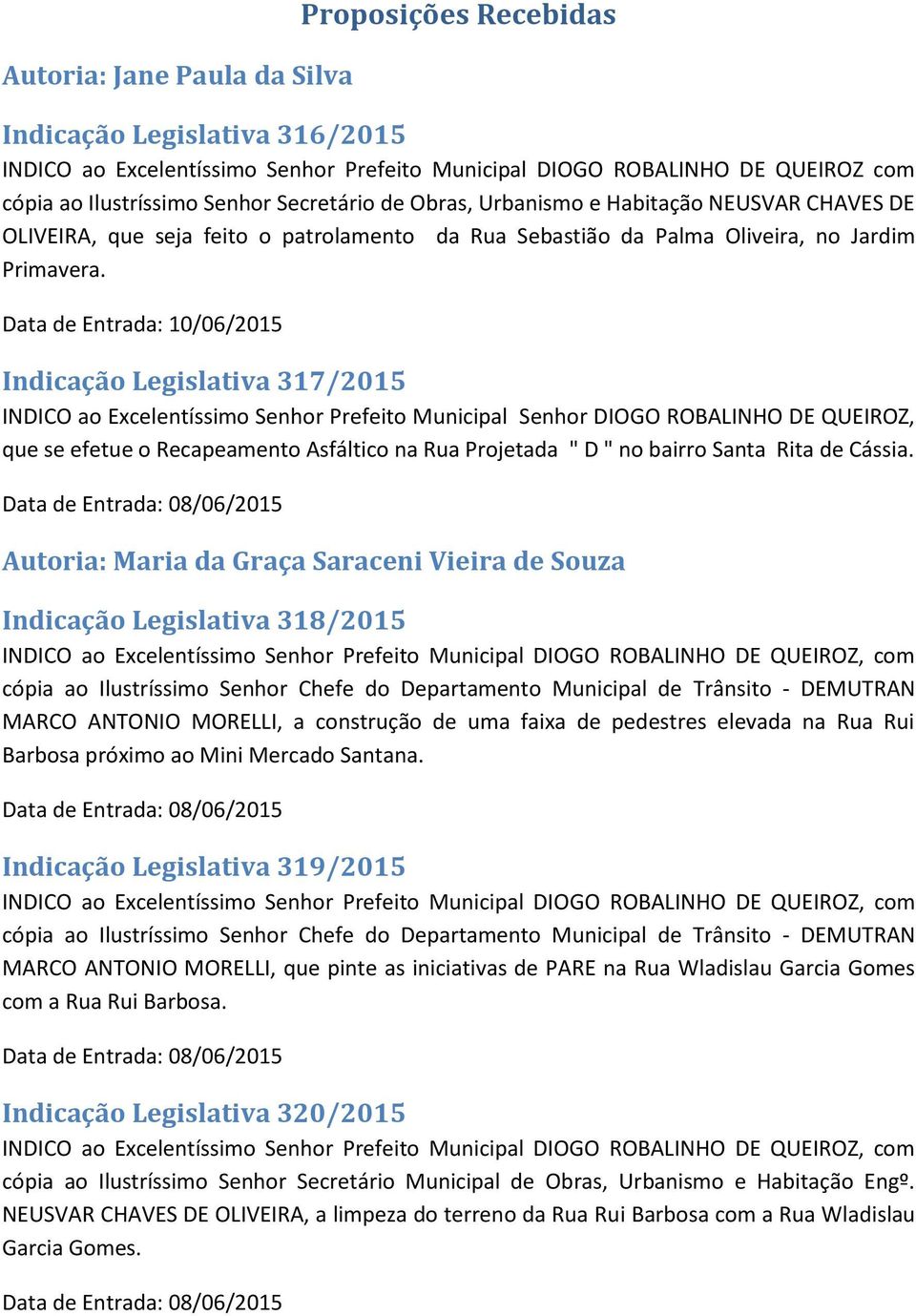 Proposições Recebidas

Autoria: Jane Paula da Silva

Indicação Legislativa 316/2015

INDICO ao Excelentíssimo Senhor Prefeito Municipal DIOGO ROBALINHO DE QUEIROZ com cópia ao Ilustríssimo Senhor Secretário de Obras, Urbanismo e Habitação NEUSVAR CHAVES DE OLIVEIRA, que seja feito o patrolamento da Rua Sebastião da Palma Oliveira, no Jardim Primavera.

Data de Entrada: 10/06/2015

Indicação Legislativa 317/2015

INDICO ao Excelentíssimo Senhor Prefeito Municipal Senhor DIOGO ROBALINHO DE QUEIROZ, que se efetue o Recapeamento Asfáltico na Rua Projetada " D " no bairro Santa Rita de Cássia.

Data de Entrada: 08/06/2015

Autoria: Maria da Graça Saraceni Vieira de Souza

Indicação Legislativa 318/2015

INDICO ao Excelentíssimo Senhor Prefeito Municipal DIOGO ROBALINHO DE QUEIROZ, com cópia ao Ilustríssimo Senhor Chefe do Departamento Municipal de Trânsito - DEMUTRAN MARCO ANTONIO MORELLI, a construção de uma faixa de pedestres elevada na Rua Rui Barbosa próximo ao Mini Mercado Santana.

Data de Entrada: 08/06/2015

Indicação Legislativa 319/2015

INDICO ao Excelentíssimo Senhor Prefeito Municipal DIOGO ROBALINHO DE QUEIROZ, com cópia ao Ilustríssimo Senhor Chefe do Departamento Municipal de Trânsito - DEMUTRAN MARCO ANTONIO MORELLI, que pinte as iniciativas de PARE na Rua Wladislau Garcia Gomes com a Rua Rui Barbosa.

Data de Entrada: 08/06/2015

Indicação Legislativa 320/2015

INDICO ao Excelentíssimo Senhor Prefeito Municipal DIOGO ROBALINHO DE QUEIROZ, com cópia ao Ilustríssimo Senhor Secretário Municipal de Obras, Urbanismo e Habitação Engº. NEUSVAR CHAVES DE OLIVEIRA, a limpeza do terreno da Rua Rui Barbosa com a Rua Wladislau Garcia Gomes.

Data de Entrada: 08/06/2015